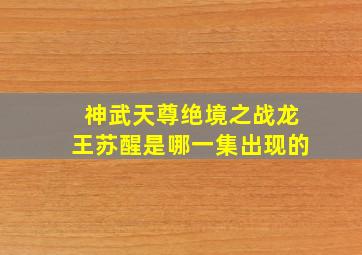 神武天尊绝境之战龙王苏醒是哪一集出现的